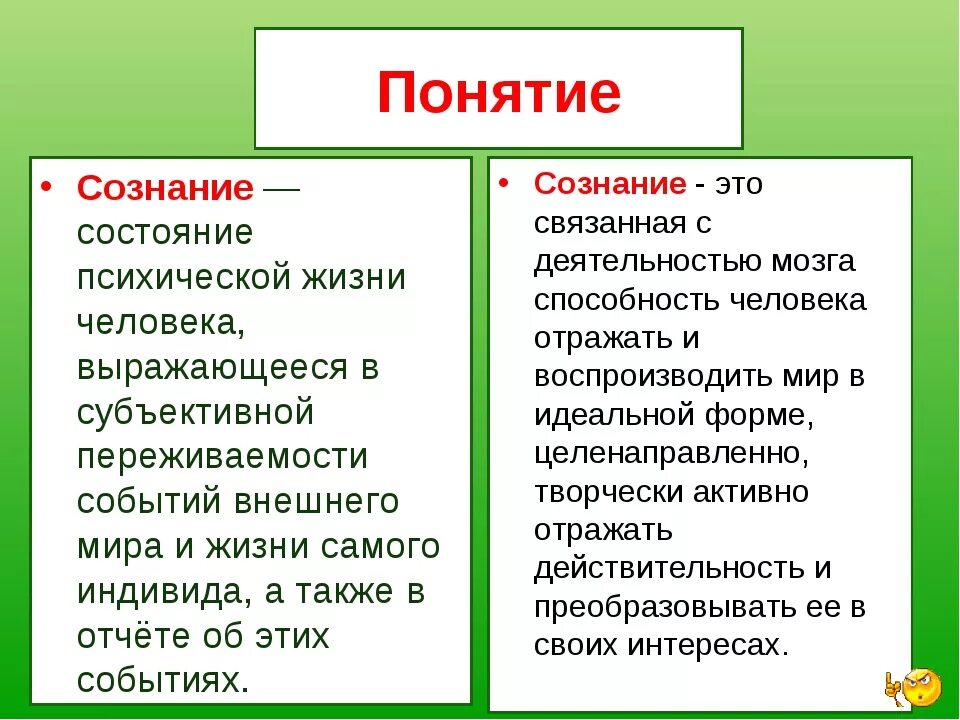 Понятие

• Сознание — состояние психической жизни человека, выражающееся в субъективной переживаемости событий внешнего мира и жизни самого индивида, а также в отчёте об этих событиях.

• Сознание - это связанная с деятельностью мозга способность человека отражать и воспроизводить мир в идеальной форме, целенаправленно, творчески активно отражать действительность и преобразовывать ее в своих интересах.